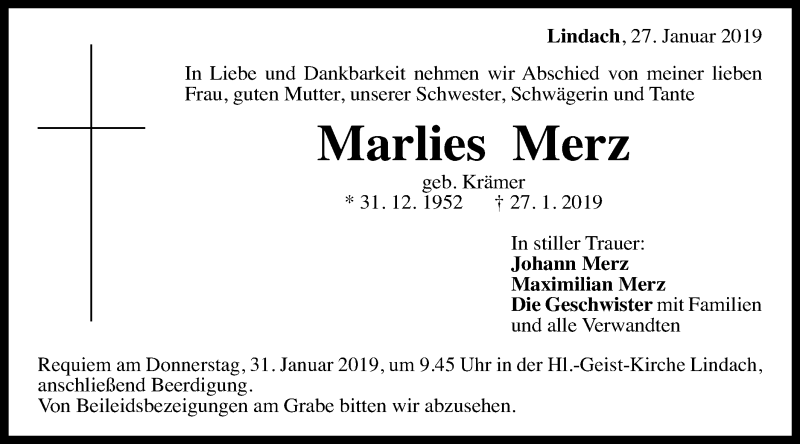 Lindach, 27. Januar 2019

In Liebe und Dankbarkeit nehmen wir Abschied von meiner lieben Frau, guten Mutter, unserer Schwester, Schwägerin und Tante

Marlies Merz

geb. Krämer
* 31. 12. 1952 † 27. 1. 2019

In stiller Trauer:
Johann Merz
Maximilian Merz
Die Geschwister mit Familien und alle Verwandten

Requiem am Donnerstag, 31. Januar 2019, um 9.45 Uhr in der Hl.-Geist-Kirche Lindach, anschließend Beerdigung.
Von Beileidsbezeigungen am Grabe bitten wir abzusehen.